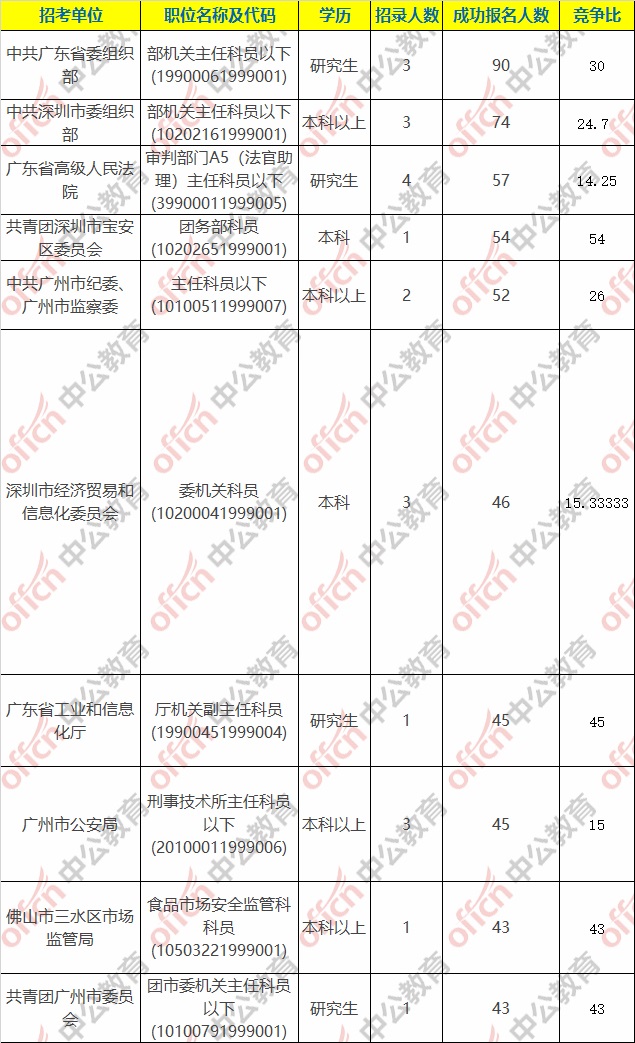 | 招考单位 | 职位名称及代码 | 学历 | 招录人数 | 成功报名人数 | 竞争比 |
|---|---|---|---|---|---|
| 中共广东省委组织部 | 部机关主任科员以下 (19900061999001) | 研究生 | 3 | 90 | 30 |
| 中共深圳市委组织部 | 部机关主任科员以下 (10202161999001) | 本科以上 | 3 | 74 | 24.7 |
| 广东省高级人民法院 | 审判部门A5（法官助理）主任科员以下 (39900011999005) | 研究生 | 4 | 57 | 14.25 |
| 共青团深圳市宝安区委员会 | 团务部科员 (10202651999001) | 本科 | 1 | 54 | 54 |
| 中共广州市纪委、广州市监察委 | 主任科员以下 (10100511999007) | 本科以上 | 2 | 52 | 26 |
| 深圳市经济贸易和信息化委员会 | 委机关科员 (10200041999001) | 本科 | 3 | 46 | 15.33333 |
| 广东省工业和信息化厅 | 厅机关副主任科员 (19900451999004) | 研究生 | 1 | 45 | 45 |
| 广州市公安局 | 刑事技术所主任科员以下 (20100011999006) | 本科以上 | 3 | 45 | 15 |
| 佛山市三水区市场监管局 | 食品市场安全监管科科员 (10503221999001) | 本科以上 | 1 | 43 | 43 |
| 共青团广州市委员会 | 团市委机关主任科员以下 (10100791999001) | 研究生 | 1 | 43 | 43 |

offcn 中公教育